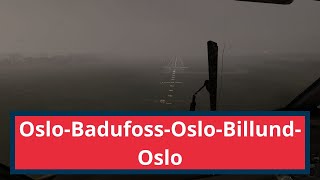 Oslo-Badufoss-Oslo-Billund-Oslo